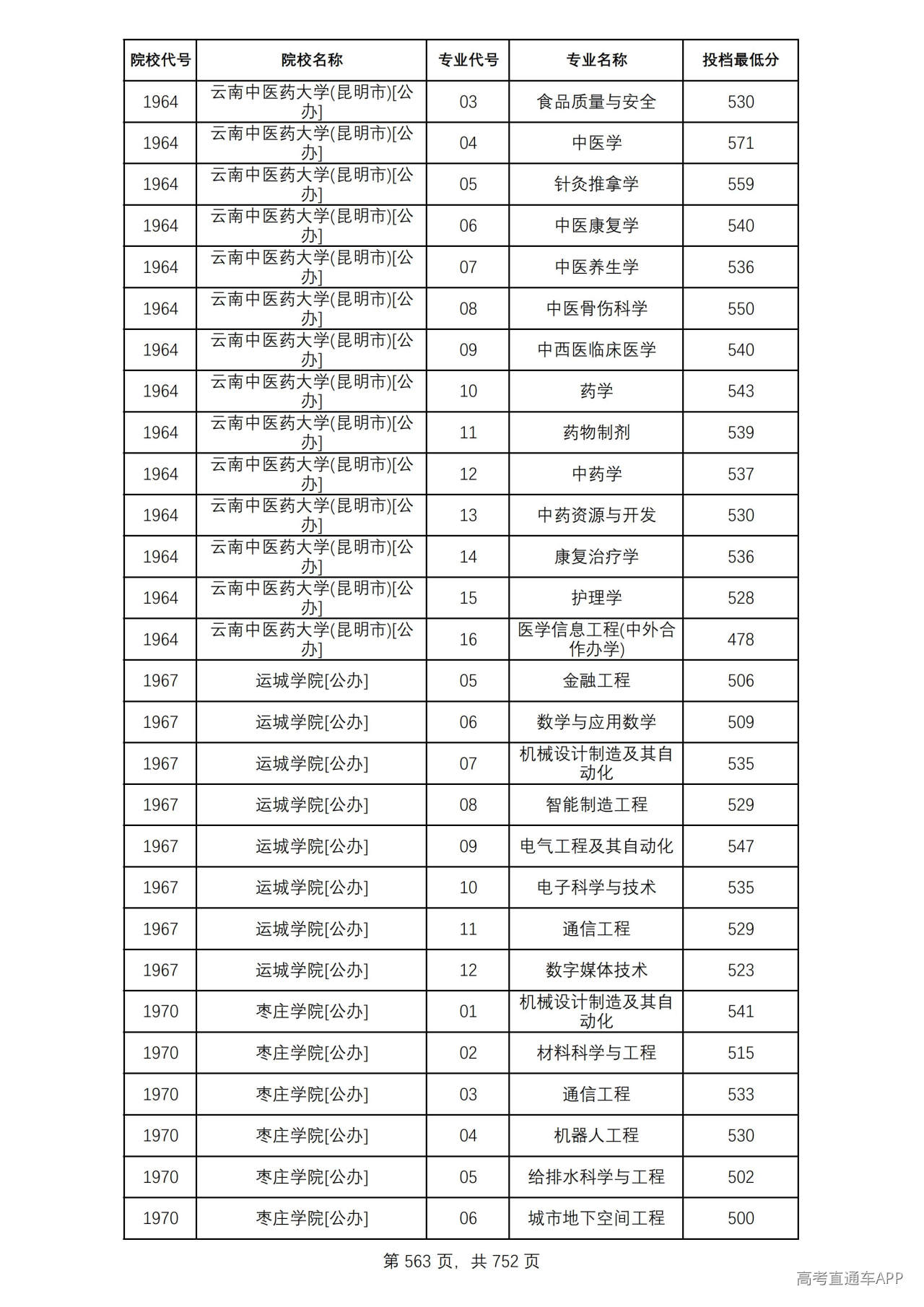 | 院校代号 | 院校名称 | 专业代号 | 专业名称 | 投档最低分 |
|---|---|---|---|---|
| 1964 | 云南中医药大学(昆明市)[公办] | 03 | 食品质量与安全 | 530 |
| 1964 | 云南中医药大学(昆明市)[公办] | 04 | 中医学 | 571 |
| 1964 | 云南中医药大学(昆明市)[公办] | 05 | 针灸推拿学 | 559 |
| 1964 | 云南中医药大学(昆明市)[公办] | 06 | 中医康复学 | 540 |
| 1964 | 云南中医药大学(昆明市)[公办] | 07 | 中医养生学 | 536 |
| 1964 | 云南中医药大学(昆明市)[公办] | 08 | 中医骨伤科学 | 550 |
| 1964 | 云南中医药大学(昆明市)[公办] | 09 | 中西医临床医学 | 540 |
| 1964 | 云南中医药大学(昆明市)[公办] | 10 | 药学 | 543 |
| 1964 | 云南中医药大学(昆明市)[公办] | 11 | 药物制剂 | 539 |
| 1964 | 云南中医药大学(昆明市)[公办] | 12 | 中药学 | 537 |
| 1964 | 云南中医药大学(昆明市)[公办] | 13 | 中药资源与开发 | 530 |
| 1964 | 云南中医药大学(昆明市)[公办] | 14 | 康复治疗学 | 536 |
| 1964 | 云南中医药大学(昆明市)[公办] | 15 | 护理学 | 528 |
| 1964 | 云南中医药大学(昆明市)[公办] | 16 | 医学信息工程(中外合作办学) | 478 |
| 1967 | 运城学院[公办] | 05 | 金融工程 | 506 |
| 1967 | 运城学院[公办] | 06 | 数学与应用数学 | 509 |
| 1967 | 运城学院[公办] | 07 | 机械设计制造及其自动化 | 535 |
| 1967 | 运城学院[公办] | 08 | 智能制造工程 | 529 |
| 1967 | 运城学院[公办] | 09 | 电气工程及其自动化 | 547 |
| 1967 | 运城学院[公办] | 10 | 电子科学与技术 | 535 |
| 1967 | 运城学院[公办] | 11 | 通信工程 | 529 |
| 1967 | 运城学院[公办] | 12 | 数字媒体技术 | 523 |
| 1970 | 枣庄学院[公办] | 01 | 机械设计制造及其自动化 | 541 |
| 1970 | 枣庄学院[公办] | 02 | 材料科学与工程 | 515 |
| 1970 | 枣庄学院[公办] | 03 | 通信工程 | 533 |
| 1970 | 枣庄学院[公办] | 04 | 机器人工程 | 530 |
| 1970 | 枣庄学院[公办] | 05 | 给排水科学与工程 | 502 |
| 1970 | 枣庄学院[公办] | 06 | 城市地下空间工程 | 500 |

第563页，共752页

高考直通车APP